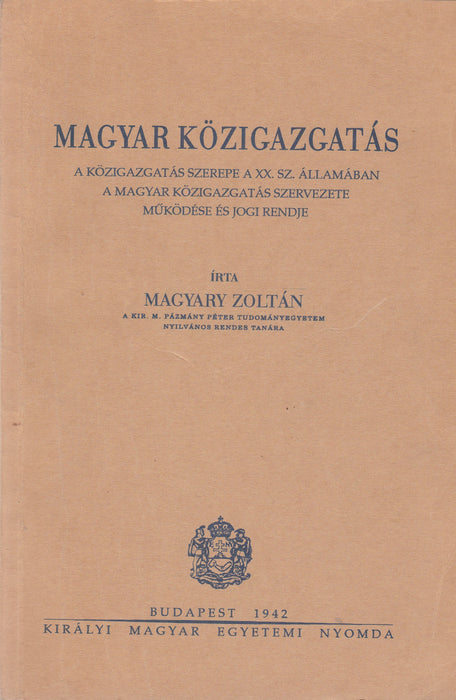 MAGYAR KÖZIGAZGATÁS

A KÖZIGAZGATÁS SZEREPE A XX. SZ. ÁLLAMÁBAN
A MAGYAR KÖZIGAZGATÁS SZERVEZETE
MŰKÖDÉSE ÉS JOGI RENDJE

ÍRTA

MAGYARY ZOLTÁN

A KIR. M. PÁZMÁNY PÉTER TUDOMÁNYEGYETEM
NYILVÁNOS RENDES TANÁRA

BUDAPEST 1942

KIRÁLYI MAGYAR EGYETEMI NYOMDA